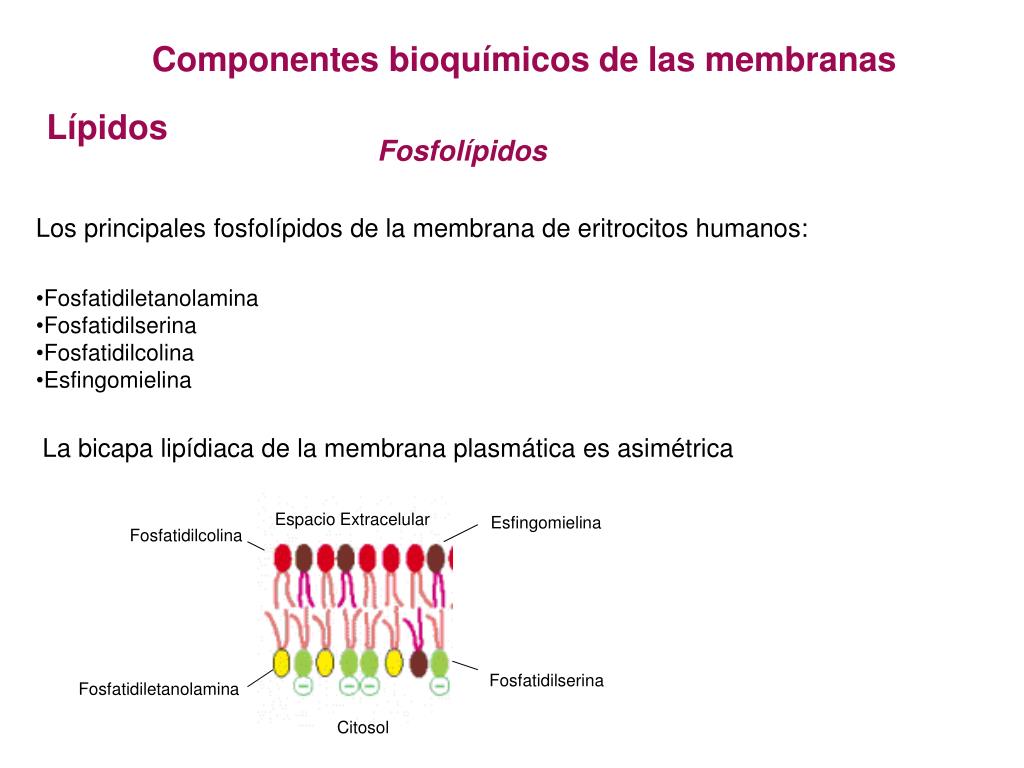 Componentes bioquímicos de las membranas

Lípidos

Fosfolípidos

Los principales fosfolípidos de la membrana de eritrocitos humanos:

•Fosfatidiletanolamina
•Fosfatidilserina
•Fosfatidilcolina
•Esfingomielina

La bicapa lipídiaca de la membrana plasmática es asimétrica

Espacio Extracelular

Fosfatidilcolina

Esfingomielina

Fosfatidiletanolamina

Fosfatidilserina

Citosol